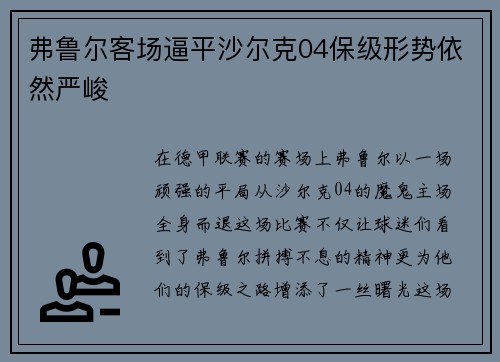 弗鲁尔客场逼平沙尔克04保级形势依然严峻

在德甲联赛的赛场上弗鲁尔以一场顽强的平局从沙尔克04的魔鬼主场全身而退这场比赛不仅让球迷们看到了弗鲁尔拼搏不息的精神更为他们的保级之路增添了一丝曙光这场